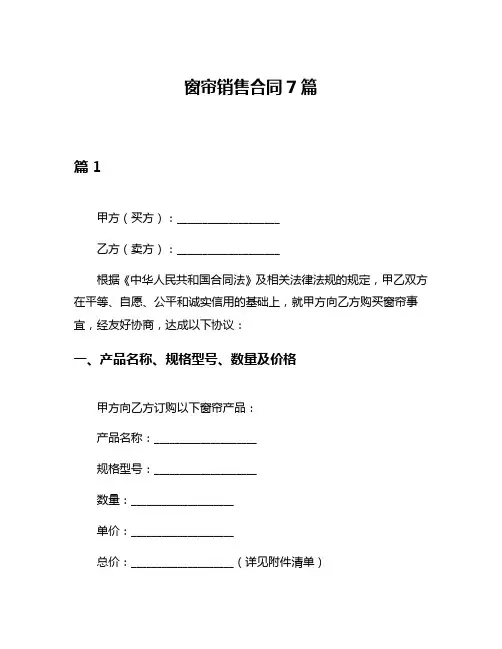 窗帘销售合同7篇

篇1

甲方（买方）：__________________

乙方（卖方）：__________________

根据《中华人民共和国合同法》及相关法律法规的规定，甲乙双方在平等、自愿、公平和诚实信用的基础上，就甲方向乙方购买窗帘事宜，经友好协商，达成以下协议：

一、产品名称、规格型号、数量及价格

甲方向乙方订购以下窗帘产品：

产品名称：__________________

规格型号：__________________

数量：__________________

单价：__________________

总价：__________________（详见附件清单）